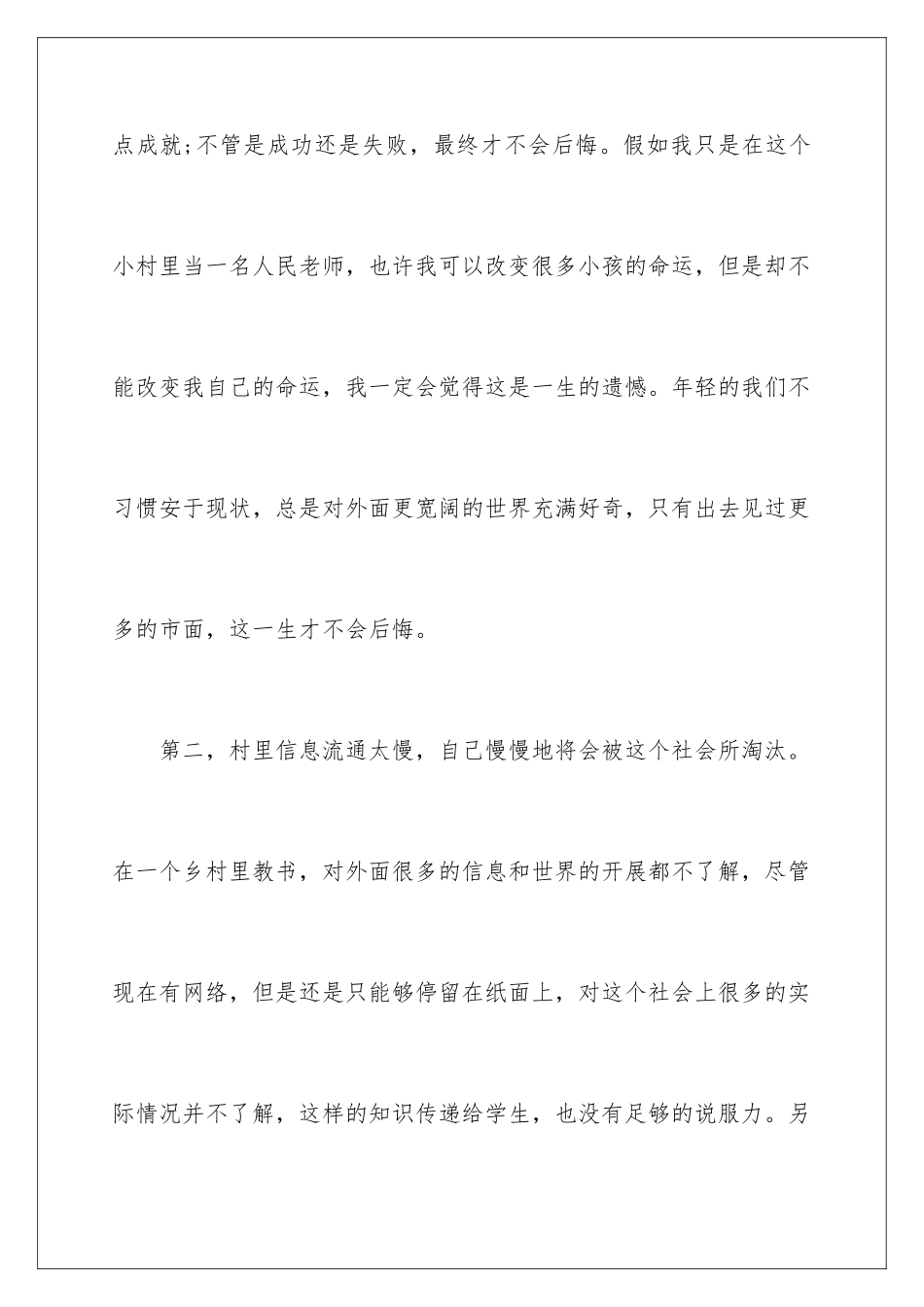 点成就;不管是成功还是失败，最终才不会后悔。假如我只是在这个小村里当一名人民老师，也许我可以改变很多小孩的命运，但是却不能改变我自己的命运，我一定会觉得这是一生的遗憾。年轻的我们不习惯安于现状，总是对外面更宽阔的世界充满好奇，只有出去见过更多的市面，这一生才不会后悔。

第二，村里信息流通太慢，自己慢慢地将会被这个社会所淘汰。在一个乡村里教书，对外面很多的信息和世界的开展都不了解，尽管现在有网络，但是还是只能够停留在纸面上，对这个社会上很多的实际情况并不了解，这样的知识传递给学生，也没有足够的说服力。另